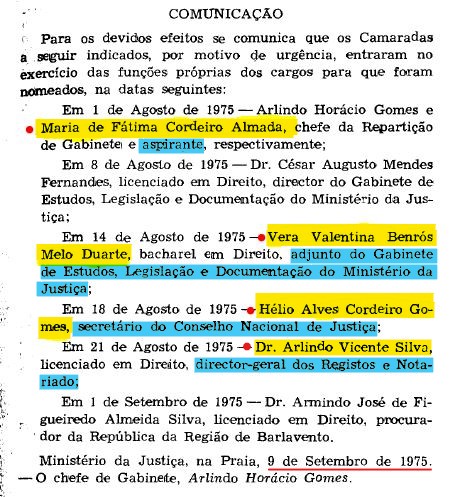 COMUNICAÇÃO

Para os devidos efeitos se comunica que os Camaradas a seguir indicados, por motivo de urgência, entraram no exercício das funções próprias dos cargos para que foram nomeados, na datas seguintes:

Em 1 de Agosto de 1975 — Arlindo Horácio Gomes e Maria de Fátima Cordeiro Almada, chefe da Repartição de Gabinete e aspirante, respectivamente;

Em 8 de Agosto de 1975 — Dr. César Augusto Mendes Fernandes, licenciado em Direito, director do Gabinete de Estudos, Legislação e Documentação do Ministério da Justiça;

Em 14 de Agosto de 1975 — Vera Valentina Benrós Melo Duarte, bacharel em Direito, adjunto do Gabinete de Estudos, Legislação e Documentação do Ministério da Justiça;

Em 18 de Agosto de 1975 — Hélio Alves Cordeiro Gomes, secretário do Conselho Nacional de Justiça;

Em 21 de Agosto de 1975 — Dr. Arlindo Vicente Silva, licenciado em Direito, director-geral dos Registos e Notariado;

Em 1 de Setembro de 1975 — Dr. Armindo José de Figueiredo Almeida Silva, licenciado em Direito, procurador da República da Região de Barlavento.

Ministério da Justiça, na Praia, 9 de Setembro de 1975. — O chefe de Gabinete, Arlindo Horácio Gomes.